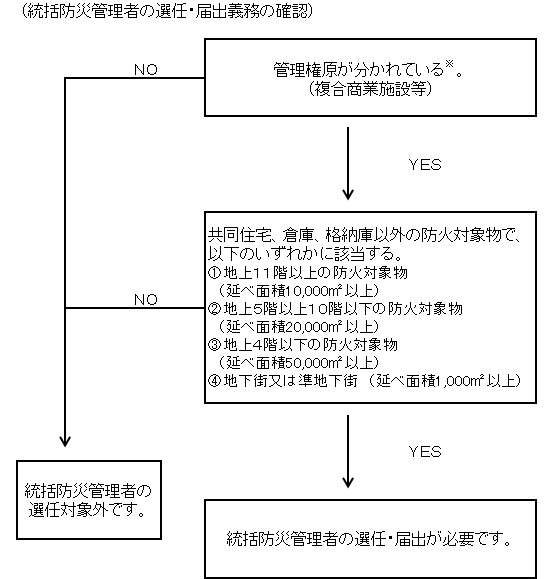 （統括防災管理者の選任・届出義務の確認）

NO

管理権原が分かれている※。
（複合商業施設等）

YES

共同住宅、倉庫、格納庫以外の防火対象物で、以下のいずれかに該当する。
①地上11階以上の防火対象物
（延べ面積10,000㎡以上）
②地上5階以上10階以下の防火対象物
（延べ面積20,000㎡以上）
③地上4階以下の防火対象物
（延べ面積50,000㎡以上）
④地下街又は準地下街（延べ面積1,000㎡以上）

NO

YES

統括防災管理者の選任対象外です。

統括防災管理者の選任・届出が必要です。